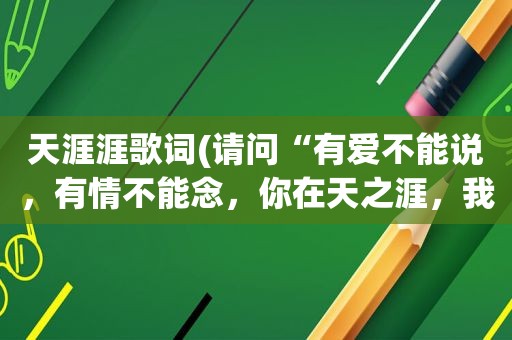 天涯涯歌词(请问“有爱不能说，有情不能念，你在天之涯，我